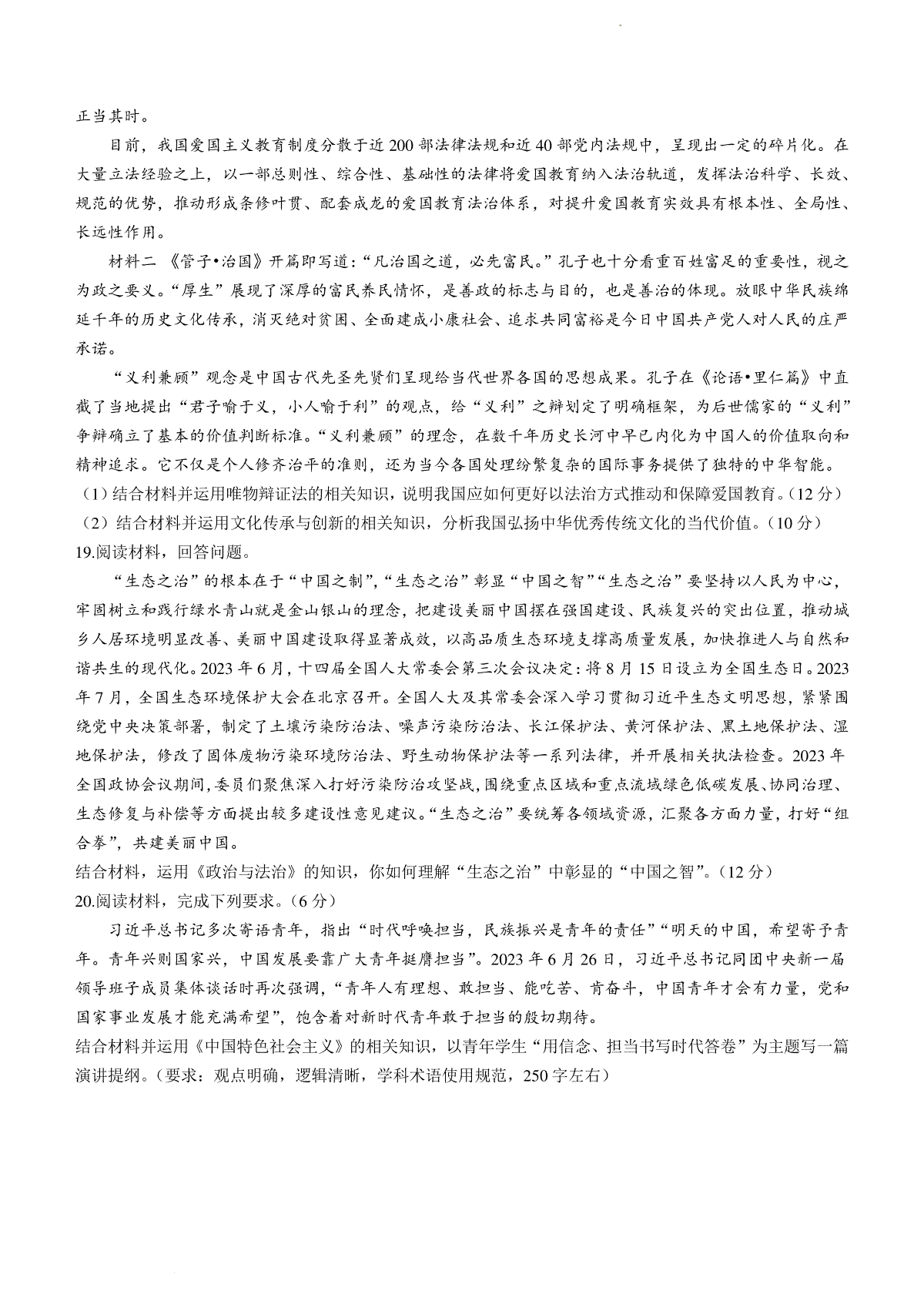 正当其时。

目前，我国爱国主义教育制度分散于近200部法律法规和近40部党内法规中，呈现出一定的碎片化。在大量立法经验之上，以一部总则性、综合性、基础性的法律将爱国教育纳入法治轨道，发挥法治科学、长效、规范的优势，推动形成条修叶贯、配套成龙的爱国教育法治体系，对提升爱国教育实效具有根本性、全局性、长远性作用。

材料二 《管子•治国》开篇即写道：“凡治国之道，必先富民。”孔子也十分看重百姓富足的重要性，视之为政之要义。“厚生”展现了深厚的富民养民情怀，是善政的标志与目的，也是善治的体现。放眼中华民族绵延千年的历史文化传承，消灭绝对贫困、全面建成小康社会、追求共同富裕是今日中国共产党人对人民的庄严承诺。

“义利兼顾”观念是中国古代先圣先贤们呈现给当代世界各国的思想成果。孔子在《论语•里仁篇》中直截了当地提出“君子喻于义，小人喻于利”的观点，给“义利”之辩划定了明确框架，为后世儒家的“义利”争辩确立了基本的价值判断标准。“义利兼顾”的理念，在数千年历史长河中早已内化为中国人的价值取向和精神追求。它不仅是个人修齐治平的准则，还为当今各国处理纷繁复杂的国际事务提供了独特的中华智能。

（1）结合材料并运用唯物辩证法的相关知识，说明我国应如何更好以法治方式推动和保障爱国教育。（12分）

（2）结合材料并运用文化传承与创新的相关知识，分析我国弘扬中华优秀传统文化的当代价值。（10分）

19.阅读材料，回答问题。

“生态之治”的根本在于“中国之制”，“生态之治”彰显“中国之智”“生态之治”要坚持以人民为中心，牢固树立和践行绿水青山就是金山银山的理念，把建设美丽中国摆在强国建设、民族复兴的突出位置，推动城乡人居环境明显改善、美丽中国建设取得显著成效，以高品质生态环境支撑高质量发展，加快推进人与自然和谐共生的现代化。2023年6月，十四届全国人大常委会第三次会议决定：将8月15日设立为全国生态日。2023年7月，全国生态环境保护大会在北京召开。全国人大及其常委会深入学习贯彻习近平生态文明思想，紧紧围绕党中央决策部署，制定了土壤污染防治法、噪声污染防治法、长江保护法、黄河保护法、黑土地保护法、湿地保护法，修改了固体废物污染环境防治法、野生动物保护法等一系列法律，并开展相关执法检查。2023年全国政协会议期间，委员们聚焦深入打好污染防治攻坚战，围绕重点区域和重点流域绿色低碳发展、协同治理、生态修复与补偿等方面提出较多建设性意见建议。“生态之治”要统筹各领域资源，汇聚各方面力量，打好“组合拳”，共建美丽中国。

结合材料，运用《政治与法治》的知识，你如何理解“生态之治”中彰显的“中国之智”。（12分）

20.阅读材料，完成下列要求。（6分）

习近平总书记多次寄语青年，指出“时代呼唤担当，民族振兴是青年的责任”“明天的中国，希望寄予青年。青年兴则国家兴，中国发展要靠广大青年挺膺担当”。2023年6月26日，习近平总书记同团中央新一届领导班子成员集体谈话时再次强调，“青年人有理想、敢担当、能吃苦、肯奋斗，中国青年才会有力量，党和国家事业发展才能充满希望”，饱含着对新时代青年敢于担当的殷切期待。

结合材料并运用《中国特色社会主义》的相关知识，以青年学生“用信念、担当书写时代答卷”为主题写一篇演讲提纲。（要求：观点明确，逻辑清晰，学科术语使用规范，250字左右）